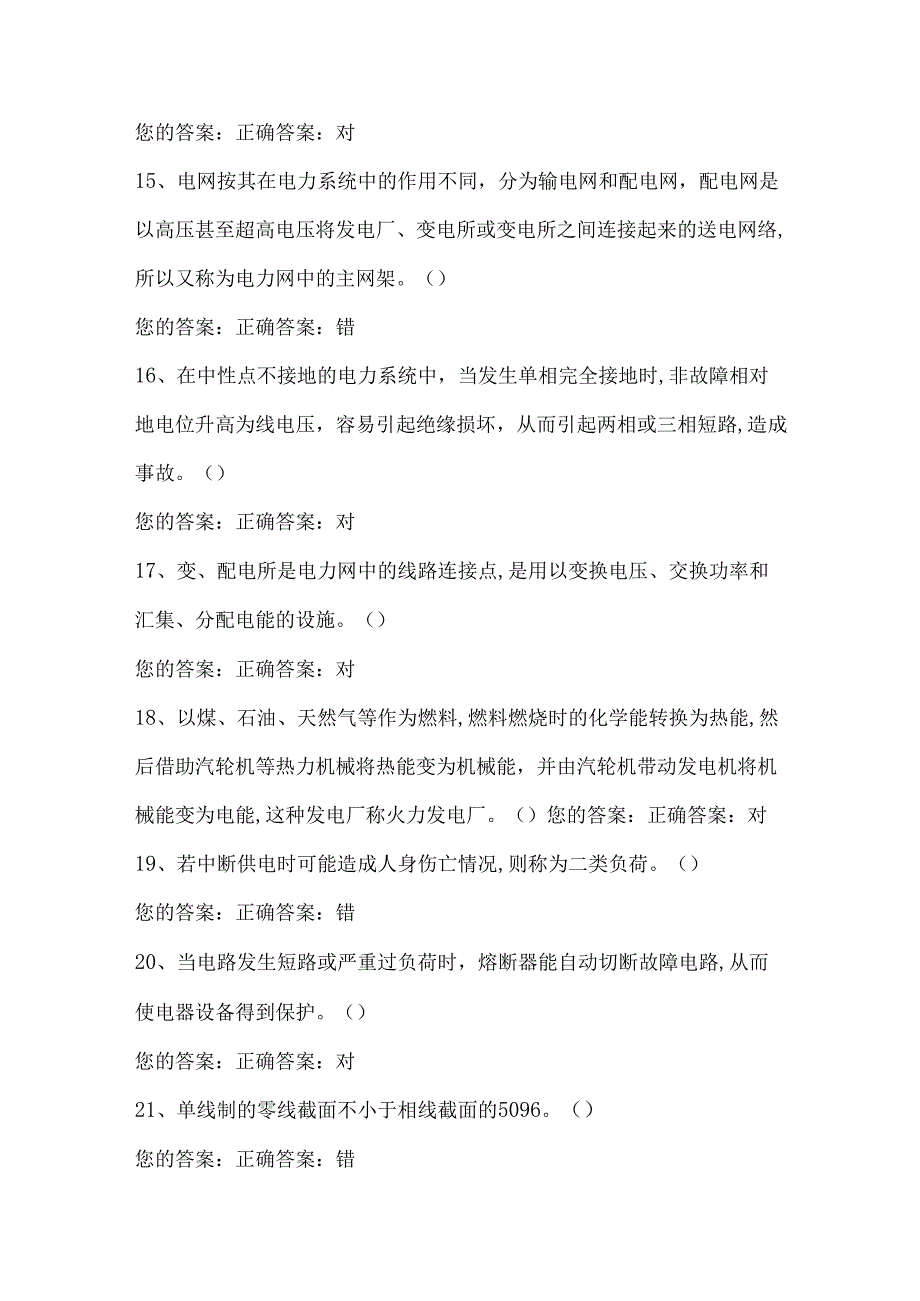 您的答案：正确答案：对

15、电网按其在电力系统中的作用不同，分为输电网和配电网，配电网是以高压甚至超高电压将发电厂、变电所或变电所之间连接起来的送电网络,所以又称为电力网中的主网架。（）

您的答案：正确答案：错

16、在中性点不接地的电力系统中，当发生单相完全接地时,非故障相对地电位升高为线电压，容易引起绝缘损坏，从而引起两相或三相短路,造成事故。（）

您的答案：正确答案：对

17、变、配电所是电力网中的线路连接点,是用以变换电压、交换功率和汇集、分配电能的设施。（）

您的答案：正确答案：对

18、以煤、石油、天然气等作为燃料,燃料燃烧时的化学能转换为热能,然后借助汽轮机等热力机械将热能变为机械能，并由汽轮机带动发电机将机械能变为电能,这种发电厂称火力发电厂。（）您的答案：正确答案：对

19、若中断供电时可能造成人身伤亡情况,则称为二类负荷。（）

您的答案：正确答案：错

20、当电路发生短路或严重过负荷时，熔断器能自动切断故障电路,从而使电器设备得到保护。（）

您的答案：正确答案：对

21、单线制的零线截面不小于相线截面的5096。（）

您的答案：正确答案：错